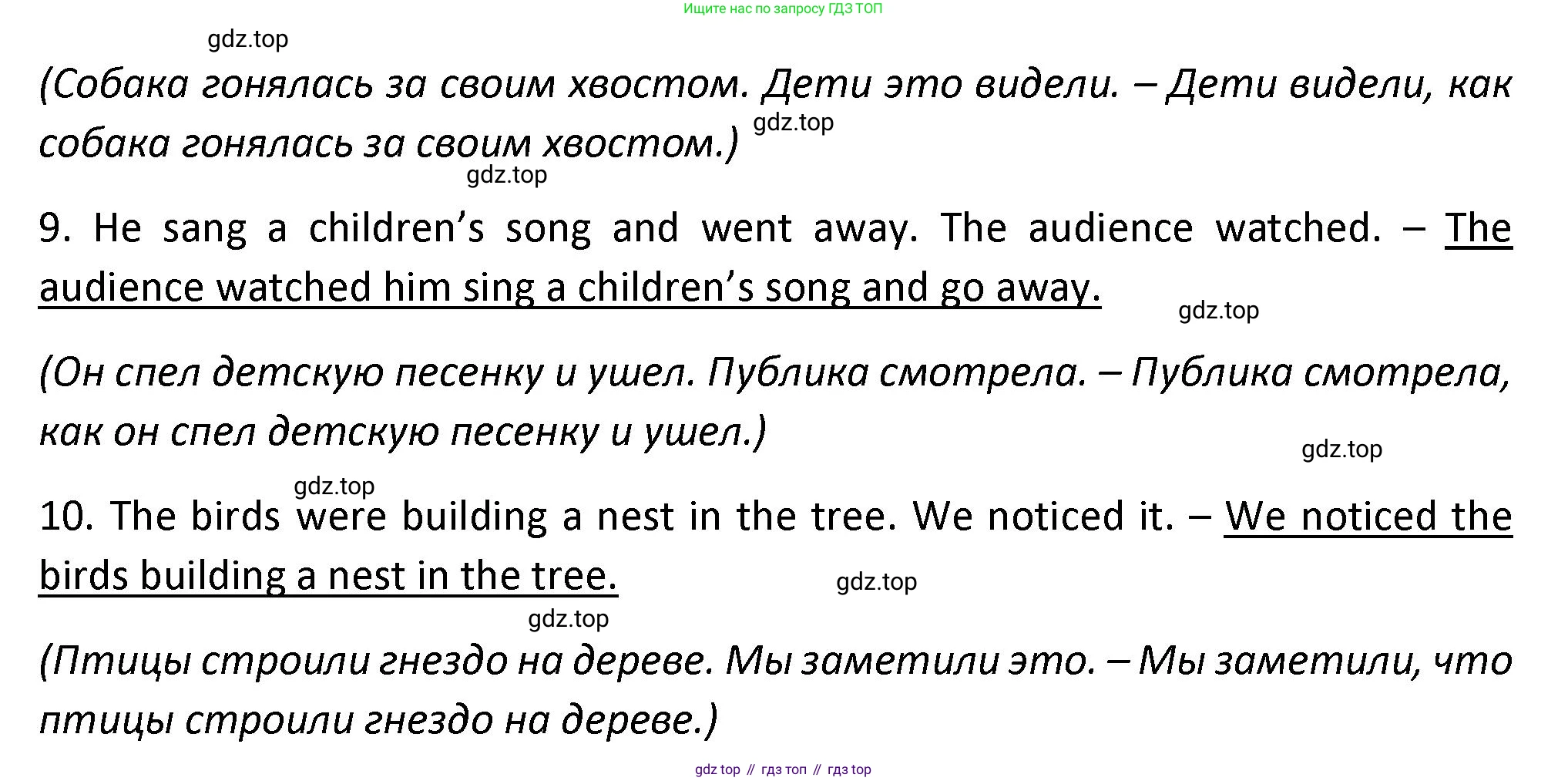 Ищите нас по запросу ГДЗ ТОП

(Собака гонялась за своим хвостом. Дети это видели. – Дети видели, как собака гонялась за своим хвостом.)

9. He sang a children's song and went away. The audience watched. – The audience watched him sing a children's song and go away.

(Он спел детскую песенку и ушел. Публика смотрела. – Публика смотрела, как он спел детскую песенку и ушел.)

10. The birds were building a nest in the tree. We noticed it. – We noticed the birds building a nest in the tree.

(Птицы строили гнездо на дереве. Мы заметили это. – Мы заметили, что птицы строили гнездо на дереве.)

gdz top // гдз топ // гдз top

gdz.top